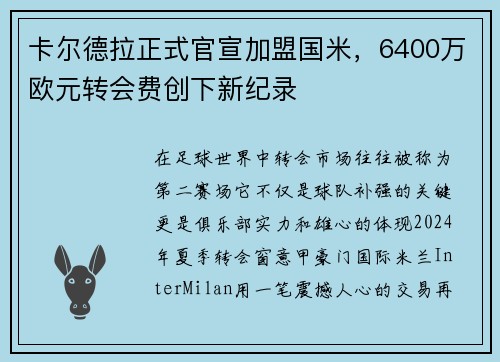 卡尔德拉正式官宣加盟国米，6400万欧元转会费创下新纪录

在足球世界中转会市场往往被称为第二赛场它不仅是球队补强的关键更是俱乐部实力和雄心的体现2024年夏季转会窗意甲豪门国际米兰InterMilan用一笔震撼人心的交易再